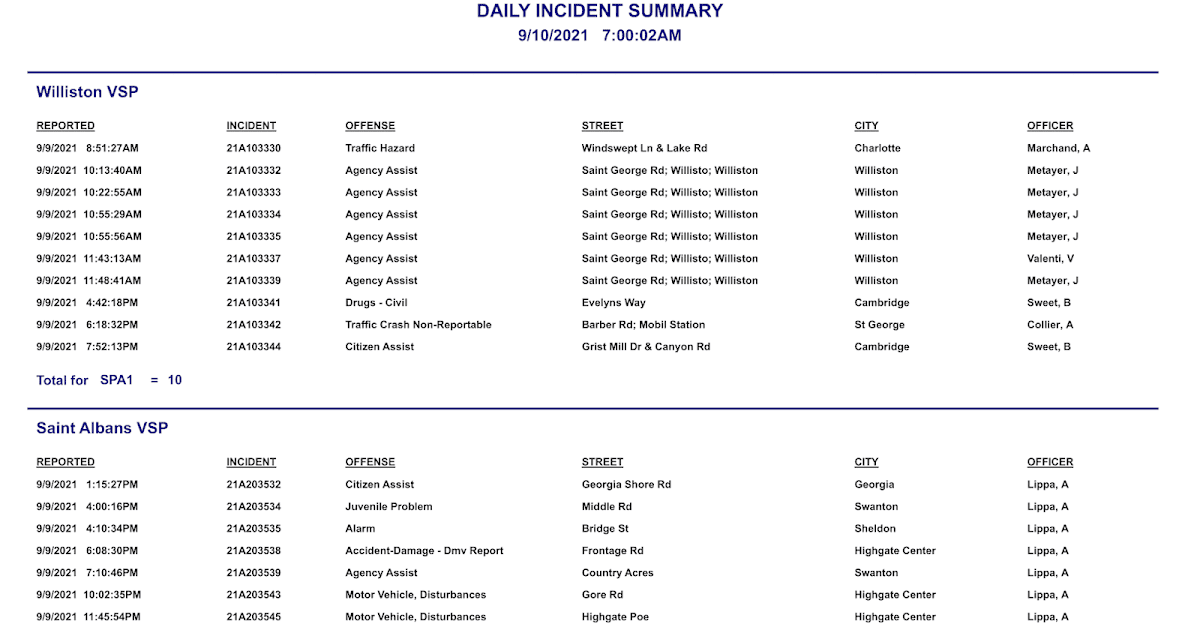 DAILY INCIDENT SUMMARY
9/10/2021 7:00:02AM

Williston VSP

| REPORTED | INCIDENT | OFFENSE | STREET | CITY | OFFICER |
|---|---|---|---|---|---|
| 9/9/2021 8:51:27AM | 21A103330 | Traffic Hazard | Windswept Ln & Lake Rd | Charlotte | Marchand, A |
| 9/9/2021 10:13:40AM | 21A103332 | Agency Assist | Saint George Rd; Willisto; Williston | Williston | Metayer, J |
| 9/9/2021 10:22:55AM | 21A103333 | Agency Assist | Saint George Rd; Willisto; Williston | Williston | Metayer, J |
| 9/9/2021 10:55:29AM | 21A103334 | Agency Assist | Saint George Rd; Willisto; Williston | Williston | Metayer, J |
| 9/9/2021 10:55:56AM | 21A103335 | Agency Assist | Saint George Rd; Willisto; Williston | Williston | Metayer, J |
| 9/9/2021 11:43:13AM | 21A103337 | Agency Assist | Saint George Rd; Willisto; Williston | Williston | Valenti, V |
| 9/9/2021 11:48:41AM | 21A103339 | Agency Assist | Saint George Rd; Willisto; Williston | Williston | Metayer, J |
| 9/9/2021 4:42:18PM | 21A103341 | Drugs - Civil | Evelyns Way | Cambridge | Sweet, B |
| 9/9/2021 6:18:32PM | 21A103342 | Traffic Crash Non-Reportable | Barber Rd; Mobil Station | St George | Collier, A |
| 9/9/2021 7:52:13PM | 21A103344 | Citizen Assist | Grist Mill Dr & Canyon Rd | Cambridge | Sweet, B |

Total for SPA1 = 10

Saint Albans VSP

| REPORTED | INCIDENT | OFFENSE | STREET | CITY | OFFICER |
|---|---|---|---|---|---|
| 9/9/2021 1:15:27PM | 21A203532 | Citizen Assist | Georgia Shore Rd | Georgia | Lippa, A |
| 9/9/2021 4:00:16PM | 21A203534 | Juvenile Problem | Middle Rd | Swanton | Lippa, A |
| 9/9/2021 4:10:34PM | 21A203535 | Alarm | Bridge St | Sheldon | Lippa, A |
| 9/9/2021 6:08:30PM | 21A203538 | Accident-Damage - Dmv Report | Frontage Rd | Highgate Center | Lippa, A |
| 9/9/2021 7:10:46PM | 21A203539 | Agency Assist | Country Acres | Swanton | Lippa, A |
| 9/9/2021 10:02:35PM | 21A203543 | Motor Vehicle, Disturbances | Gore Rd | Highgate Center | Lippa, A |
| 9/9/2021 11:45:54PM | 21A203545 | Motor Vehicle, Disturbances | Highgate Poe | Highgate Center | Lippa, A |